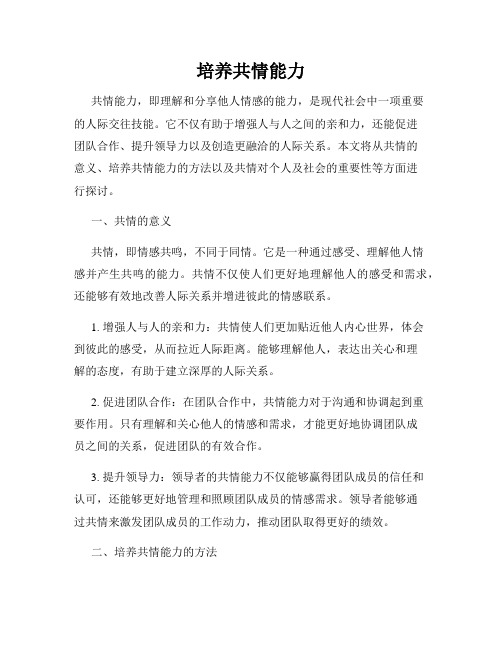 培养共情能力

共情能力，即理解和分享他人情感的能力，是现代社会中一项重要的人际交往技能。它不仅有助于增强人与人之间的亲和力，还能促进团队合作、提升领导力以及创造更融洽的人际关系。本文将从共情的意义、培养共情能力的方法以及共情对个人及社会的重要性等方面进行探讨。

一、共情的意义

共情，即情感共鸣，不同于同情。它是一种通过感受、理解他人情感并产生共鸣的能力。共情不仅使人们更好地理解他人的感受和需求，还能够有效地改善人际关系并增进彼此的情感联系。

1. 增强人与人的亲和力：共情使人们更加贴近他人内心世界，体会到彼此的感受，从而拉近人际距离。能够理解他人，表达出关心和理解的态度，有助于建立深厚的人际关系。

2. 促进团队合作：在团队合作中，共情能力对于沟通和协调起到重要作用。只有理解和关心他人的情感和需求，才能更好地协调团队成员之间的关系，促进团队的有效合作。

3. 提升领导力：领导者的共情能力不仅能够赢得团队成员的信任和认可，还能够更好地管理和照顾团队成员的情感需求。领导者能够通过共情来激发团队成员的工作动力，推动团队取得更好的绩效。

二、培养共情能力的方法